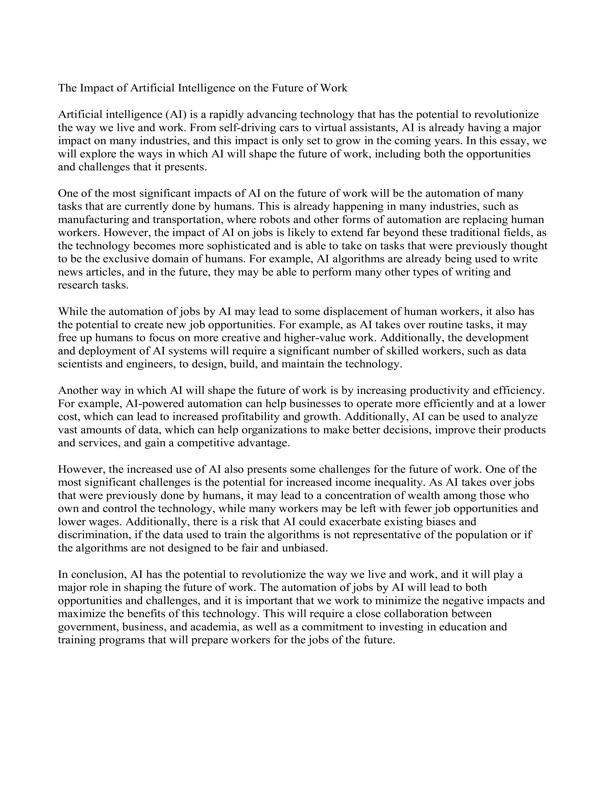 The Impact of Artificial Intelligence on the Future of Work

Artificial intelligence (AI) is a rapidly advancing technology that has the potential to revolutionize the way we live and work. From self-driving cars to virtual assistants, AI is already having a major impact on many industries, and this impact is only set to grow in the coming years. In this essay, we will explore the ways in which AI will shape the future of work, including both the opportunities and challenges that it presents.

One of the most significant impacts of AI on the future of work will be the automation of many tasks that are currently done by humans. This is already happening in many industries, such as manufacturing and transportation, where robots and other forms of automation are replacing human workers. However, the impact of AI on jobs is likely to extend far beyond these traditional fields, as the technology becomes more sophisticated and is able to take on tasks that were previously thought to be the exclusive domain of humans. For example, AI algorithms are already being used to write news articles, and in the future, they may be able to perform many other types of writing and research tasks.

While the automation of jobs by AI may lead to some displacement of human workers, it also has the potential to create new job opportunities. For example, as AI takes over routine tasks, it may free up humans to focus on more creative and higher-value work. Additionally, the development and deployment of AI systems will require a significant number of skilled workers, such as data scientists and engineers, to design, build, and maintain the technology.

Another way in which AI will shape the future of work is by increasing productivity and efficiency. For example, AI-powered automation can help businesses to operate more efficiently and at a lower cost, which can lead to increased profitability and growth. Additionally, AI can be used to analyze vast amounts of data, which can help organizations to make better decisions, improve their products and services, and gain a competitive advantage.

However, the increased use of AI also presents some challenges for the future of work. One of the most significant challenges is the potential for increased income inequality. As AI takes over jobs that were previously done by humans, it may lead to a concentration of wealth among those who own and control the technology, while many workers may be left with fewer job opportunities and lower wages. Additionally, there is a risk that AI could exacerbate existing biases and discrimination, if the data used to train the algorithms is not representative of the population or if the algorithms are not designed to be fair and unbiased.

In conclusion, AI has the potential to revolutionize the way we live and work, and it will play a major role in shaping the future of work. The automation of jobs by AI will lead to both opportunities and challenges, and it is important that we work to minimize the negative impacts and maximize the benefits of this technology. This will require a close collaboration between government, business, and academia, as well as a commitment to investing in education and training programs that will prepare workers for the jobs of the future.